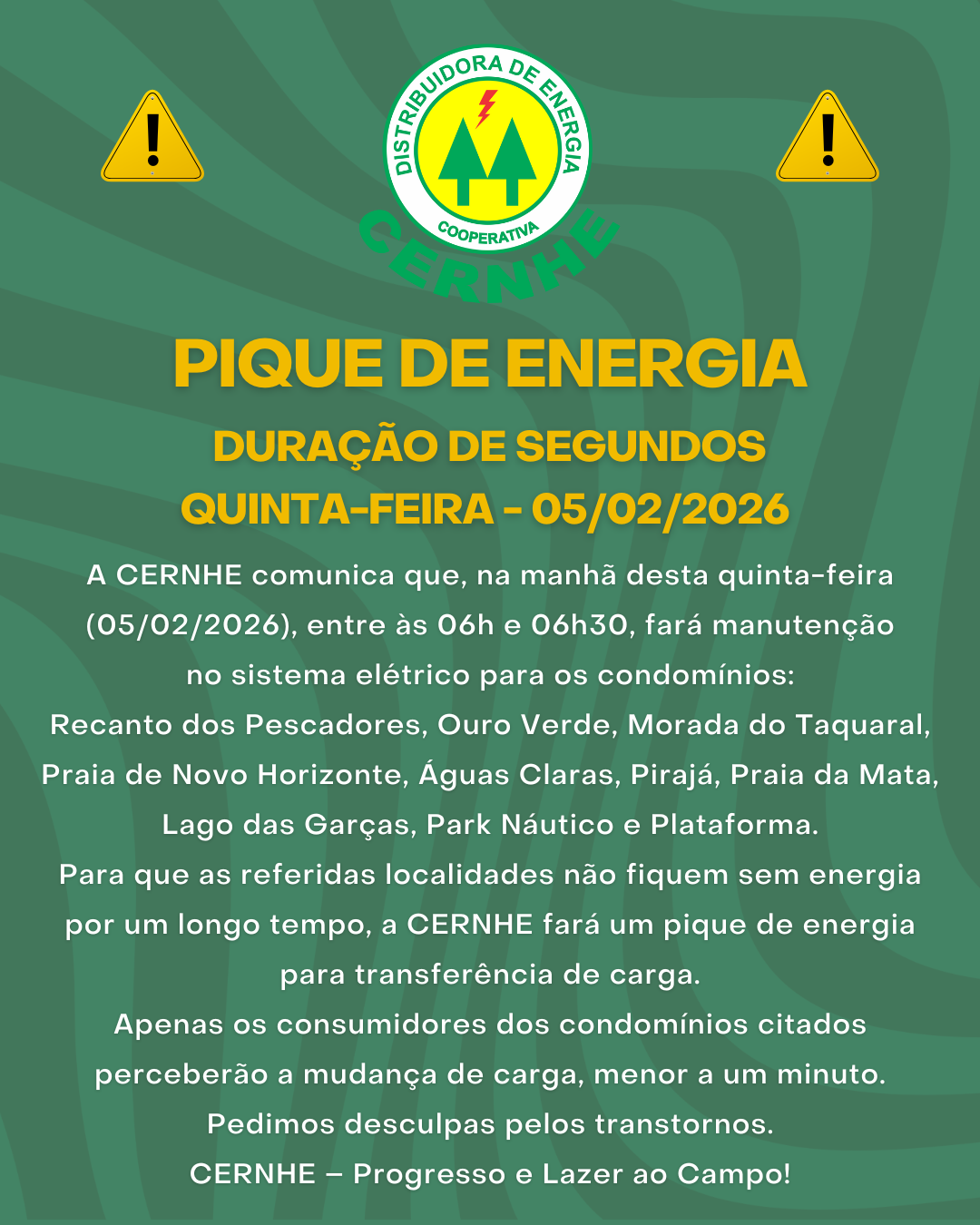 DISTRIBUIDORA DE ENERGIA
COOPERATIVA
CERNHE

PIQUE DE ENERGIA
DURAÇÃO DE SEGUNDOS
QUINTA-FEIRA - 05/02/2026

A CERNHE comunica que, na manhã desta quinta-feira (05/02/2026), entre às 06h e 06h30, fará manutenção no sistema elétrico para os condomínios:
Recanto dos Pescadores, Ouro Verde, Morada do Taquaral, Praia de Novo Horizonte, Águas Claras, Pirajá, Praia da Mata, Lago das Garças, Park Náutico e Plataforma.
Para que as referidas localidades não fiquem sem energia por um longo tempo, a CERNHE fará um pique de energia para transferência de carga.
Apenas os consumidores dos condomínios citados perceberão a mudança de carga, menor a um minuto.
Pedimos desculpas pelos transtornos.
CERNHE – Progresso e Lazer ao Campo!